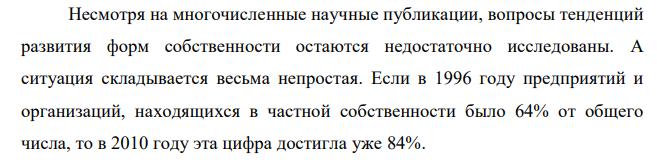 Несмотря на многочисленные научные публикации, вопросы тенденций развития форм собственности остаются недостаточно исследованы. А ситуация складывается весьма непростая. Если в 1996 году предприятий и организаций, находящихся в частной собственности было 64% от общего числа, то в 2010 году эта цифра достигла уже 84%.